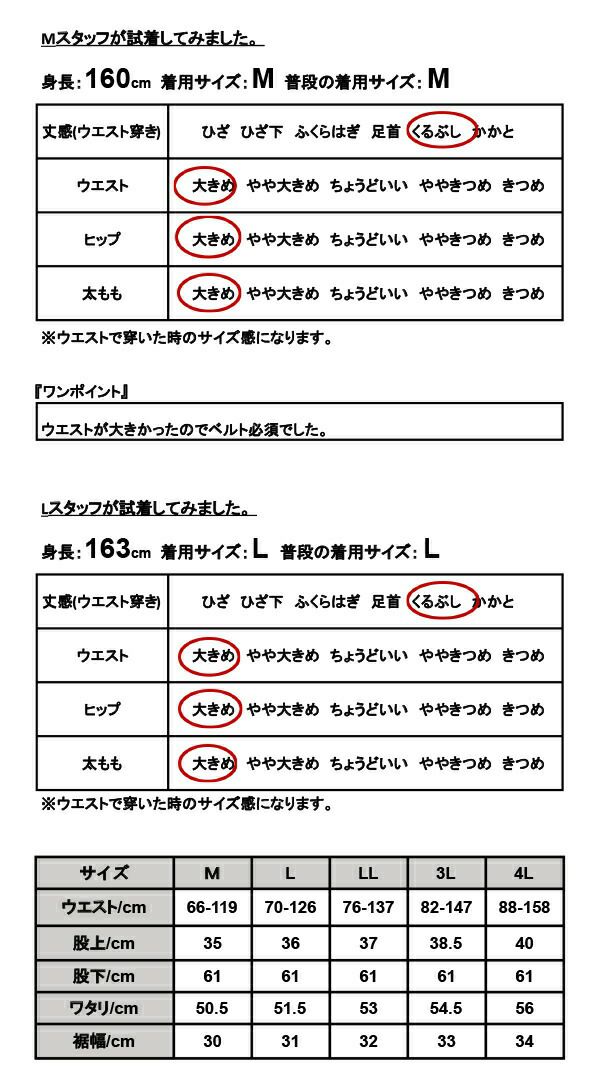 Mスタッフが試着してみました。

身長:160cm 着用サイズ:M 普段の着用サイズ:M

| 丈感(ウエスト穿き) | ひざ ひざ下 ふくらはぎ 足首 くるぶし かかと |
|---|---|
| ウエスト | 大きめ やや大きめ ちょうどいい ややきつめ きつめ |
| ヒップ | 大きめ やや大きめ ちょうどいい ややきつめ きつめ |
| 太もも | 大きめ やや大きめ ちょうどいい ややきつめ きつめ |

※ウエストで穿いた時のサイズ感になります。

『ワンポイント』

ウエストが大きかったのでベルト必須でした。

Lスタッフが試着してみました。

身長:163cm 着用サイズ:L 普段の着用サイズ:L

| 丈感(ウエスト穿き) | ひざ ひざ下 ふくらはぎ 足首 くるぶし かかと |
|---|---|
| ウエスト | 大きめ やや大きめ ちょうどいい ややきつめ きつめ |
| ヒップ | 大きめ やや大きめ ちょうどいい ややきつめ きつめ |
| 太もも | 大きめ やや大きめ ちょうどいい ややきつめ きつめ |

※ウエストで穿いた時のサイズ感になります。

| サイズ | M | L | LL | 3L | 4L |
|---|---|---|---|---|---|
| ウエスト/cm | 66-119 | 70-126 | 76-137 | 82-147 | 88-158 |
| 股上/cm | 35 | 36 | 37 | 38.5 | 40 |
| 股下/cm | 61 | 61 | 61 | 61 | 61 |
| ワタリ/cm | 50.5 | 51.5 | 53 | 54.5 | 56 |
| 裾幅/cm | 30 | 31 | 32 | 33 | 34 |